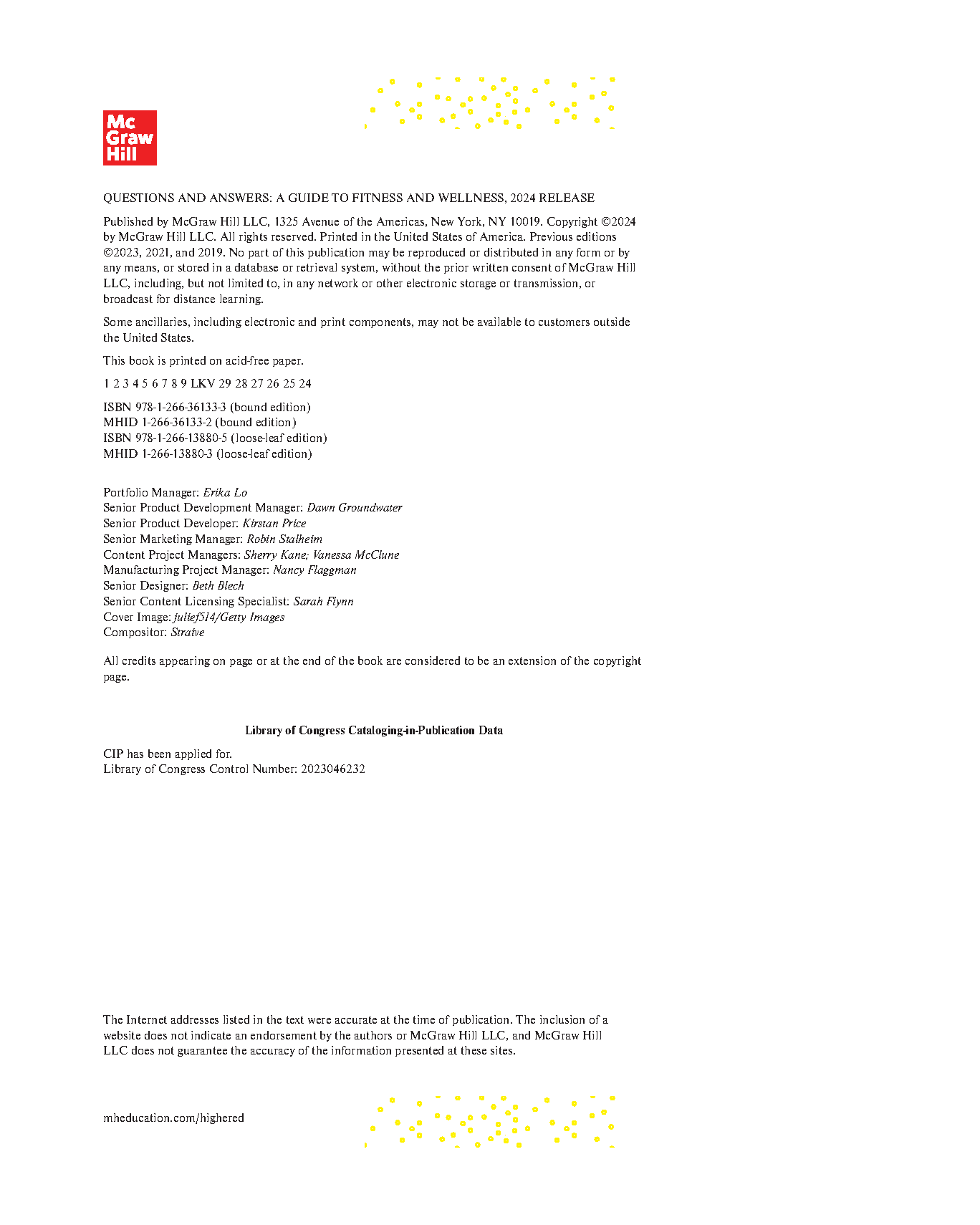 Mc
Graw
Hill

QUESTIONS AND ANSWERS: A GUIDE TO FITNESS AND WELLNESS, 2024 RELEASE

Published by McGraw Hill LLC, 1325 Avenue of the Americas, New York, NY 10019. Copyright ©2024 by McGraw Hill LLC. All rights reserved. Printed in the United States of America. Previous editions ©2023, 2021, and 2019. No part of this publication may be reproduced or distributed in any form or by any means, or stored in a database or retrieval system, without the prior written consent of McGraw Hill LLC, including, but not limited to, in any network or other electronic storage or transmission, or broadcast for distance learning.

Some ancillaries, including electronic and print components, may not be available to customers outside the United States.

This book is printed on acid-free paper.

1 2 3 4 5 6 7 8 9 LKV 29 28 27 26 25 24

ISBN 978-1-266-36133-3 (bound edition)
MHID 1-266-36133-2 (bound edition)
ISBN 978-1-266-13880-5 (loose-leaf edition)
MHID 1-266-13880-3 (loose-leaf edition)

Portfolio Manager: Erika Lo
Senior Product Development Manager: Dawn Groundwater
Senior Product Developer: Kirstan Price
Senior Marketing Manager: Robin Stalheim
Content Project Managers: Sherry Kane; Vanessa McClune
Manufacturing Project Manager: Nancy Flaggman
Senior Designer: Beth Blech
Senior Content Licensing Specialist: Sarah Flynn
Cover Image: julief514/Getty Images
Compositor: Straive

All credits appearing on page or at the end of the book are considered to be an extension of the copyright page.

Library of Congress Cataloging-in-Publication Data

CIP has been applied for.
Library of Congress Control Number: 2023046232

The Internet addresses listed in the text were accurate at the time of publication. The inclusion of a website does not indicate an endorsement by the authors or McGraw Hill LLC, and McGraw Hill LLC does not guarantee the accuracy of the information presented at these sites.

mheducation.com/highered